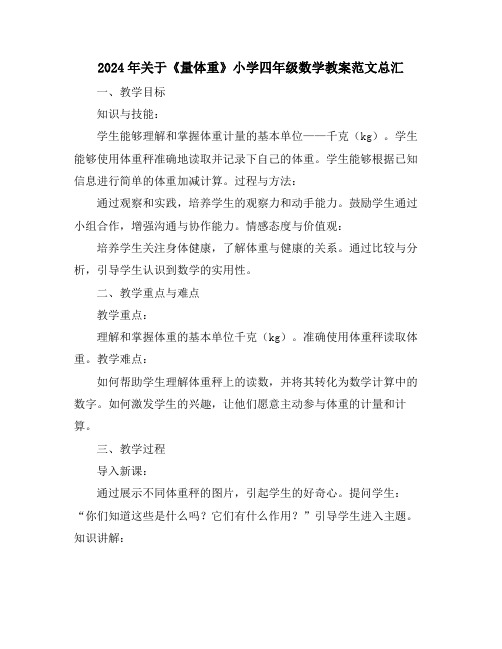 2024年关于《量体重》小学四年级数学教案范文总汇

一、教学目标

知识与技能：

学生能够理解和掌握体重计量的基本单位——千克（kg）。学生能够使用体重秤准确地读取并记录下自己的体重。学生能够根据已知信息进行简单的体重加减计算。过程与方法：

通过观察和实践，培养学生的观察力和动手能力。鼓励学生通过小组合作，增强沟通与协作能力。情感态度与价值观：

培养学生关注身体健康，了解体重与健康的关系。通过比较与分析，引导学生认识到数学的实用性。

二、教学重点与难点

教学重点：

理解和掌握体重的基本单位千克（kg）。准确使用体重秤读取体重。教学难点：

如何帮助学生理解体重秤上的读数，并将其转化为数学计算中的数字。如何激发学生的兴趣，让他们愿意主动参与体重的计量和计算。

三、教学过程

导入新课：

通过展示不同体重秤的图片，引起学生的好奇心。提问学生：“你们知道这些是什么吗？它们有什么作用？”引导学生进入主题。知识讲解：